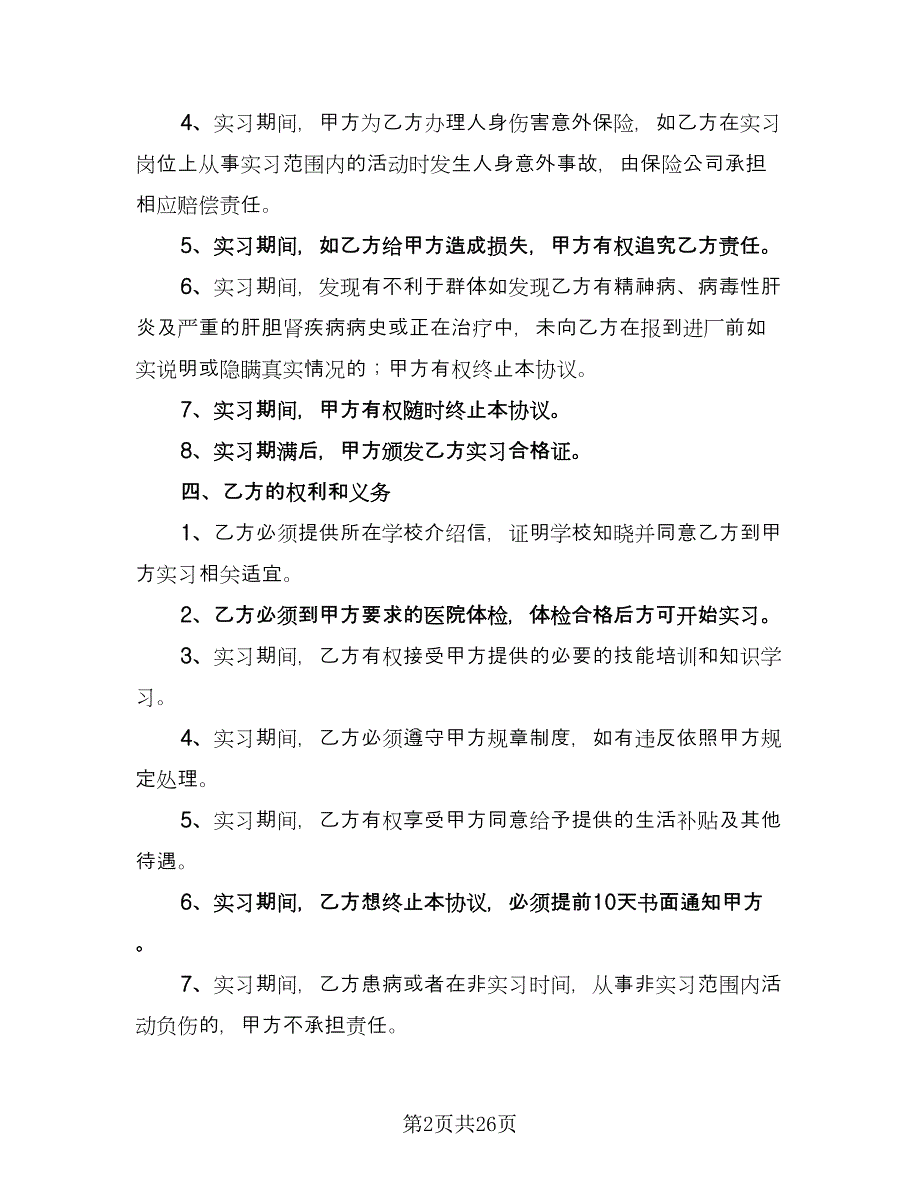 4、实习期间，甲方为乙方办理人身伤害意外保险，如乙方在实习岗位上从事实习范围内的活动时发生人身意外事故，由保险公司承担相应赔偿责任。

5、实习期间，如乙方给甲方造成损失，甲方有权追究乙方责任。

6、实习期间，发现有不利于群体如发现乙方有精神病、病毒性肝炎及严重的肝胆肾疾病病史或正在治疗中，未向乙方在报到进厂前如实说明或隐瞒真实情况的；甲方有权终止本协议。

7、实习期间，甲方有权随时终止本协议。

8、实习期满后，甲方颁发乙方实习合格证。

四、乙方的权利和义务

1、乙方必须提供所在学校介绍信，证明学校知晓并同意乙方到甲方实习相关适宜。

2、乙方必须到甲方要求的医院体检，体检合格后方可开始实习。

3、实习期间，乙方有权接受甲方提供的必要的技能培训和知识学习。

4、实习期间，乙方必须遵守甲方规章制度，如有违反依照甲方规定处理。

5、实习期间，乙方有权享受甲方同意给予提供的生活补贴及其他待遇。

6、实习期间，乙方想终止本协议，必须提前10天书面通知甲方。

7、实习期间，乙方患病或者在非实习时间，从事非实习范围内活动负伤的，甲方不承担责任。

第2页共26页